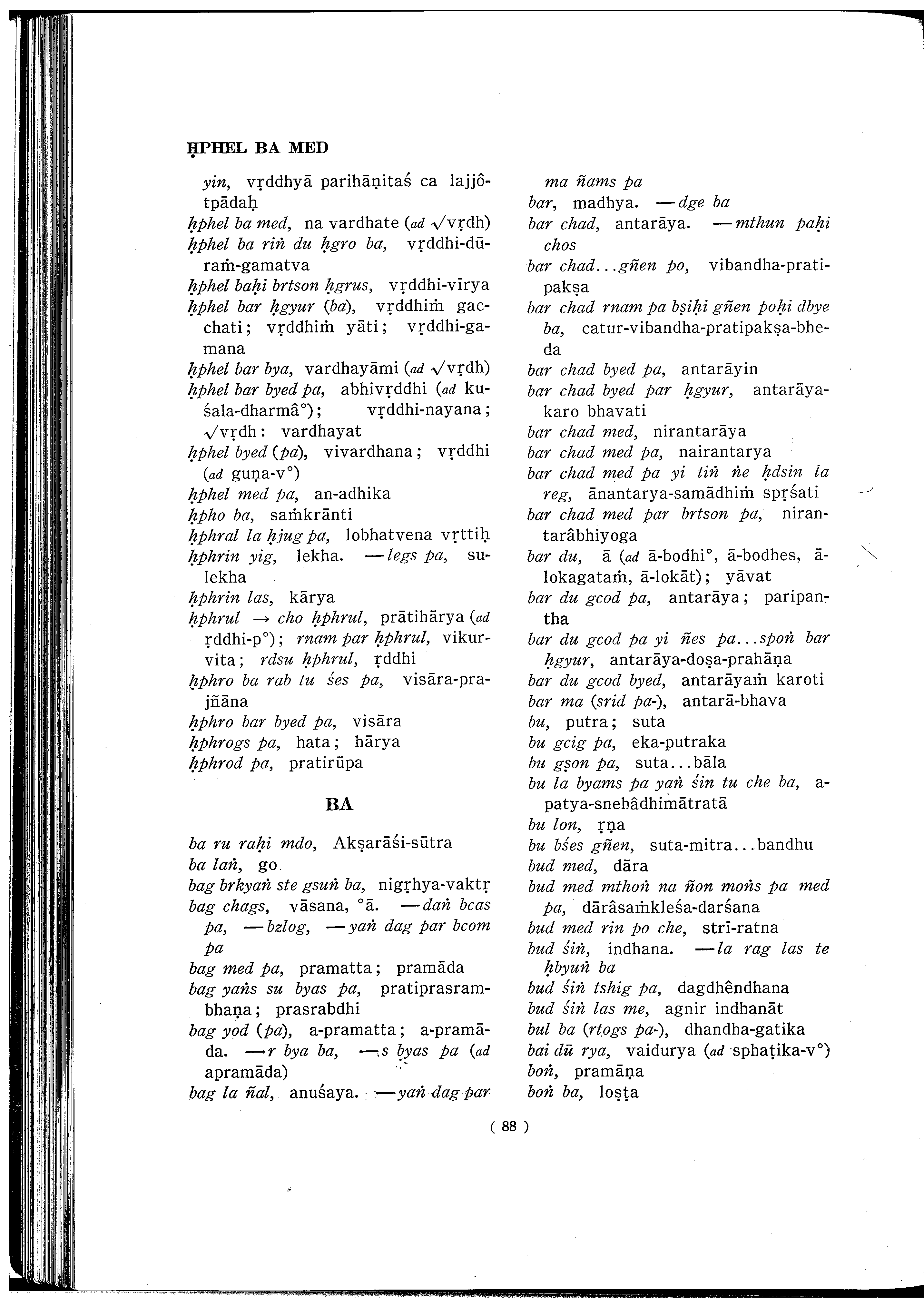 ḤPHEL BA MED

yin, vṛddhyā parihāṇitaś ca lajjôtpādaḥ

ḥphel ba med, na vardhate (ad √vṛdh)

ḥphel ba riṅ du ḥgro ba, vṛddhi-dūraṁ-gamatva

ḥphel baḥi brtson ḥgrus, vṛddhi-vīrya

ḥphel bar ḥgyur (ba), vṛddhiṁ gacchati; vṛddhiṁ yāti; vṛddhi-gamana

ḥphel bar bya, vardhayāmi (ad √vṛdh)

ḥphel bar byed pa, abhivṛddhi (ad kuśala-dharmâ°); vṛddhi-nayana; √vṛdh: vardhayat

ḥphel byed (pa), vivardhana; vṛddhi (ad guṇa-v°)

ḥphel med pa, an-adhika

ḥpho ba, saṁkrānti

ḥphral la ḥjug pa, lobhatvena vṛttiḥ

ḥphrin yig, lekha. —legs pa, sulekha

ḥphrin las, kārya

ḥphrul → cho ḥphrul, prātihārya (ad ṛddhi-p°); rnam par ḥphrul, vikurvita; rdsu ḥphrul, ṛddhi

ḥphro ba rab tu śes pa, visāra-prajñāna

ḥphro bar byed pa, visāra

ḥphrogs pa, hata; hārya

ḥphrod pa, pratirūpa

BA

ba ru raḥi mdo, Akṣarāśi-sūtra

ba laṅ, go

bag brkyaṅ ste gsuṅ ba, nigṛhya-vaktṛ

bag chags, vāsana, °ā. —daṅ bcas pa, —bzlog, —yaṅ dag par bcom pa

bag med pa, pramatta; pramāda

bag yaṅs su byas pa, pratiprasrambhaṇa; prasrabdhi

bag yod (pa), a-pramatta; a-pramāda. —r bya ba, —s byas pa (ad apramāda)

bag la ñal, anuśaya. —yaṅ dag par ma ñams pa

bar, madhya. —dge ba

bar chad, antarāya. —mthun paḥi chos

bar chad...gñen po, vibandha-pratipakṣa

bar chad rnam pa bṣiḥi gñen poḥi dbye ba, catur-vibandha-pratipakṣa-bheda

bar chad byed pa, antarāyin

bar chad byed par ḥgyur, antarāya-karo bhavati

bar chad med, nirantarāya

bar chad med pa, nairantarya

bar chad med pa yi tiṅ ṅe ḥdsin la reg, ānantarya-samādhiṁ spṛśati

bar chad med par brtson pa, nirantarâbhiyoga

bar du, ā (ad ā-bodhi°, ā-bodhes, ā-lokagataṁ, ā-lokāt); yāvat

bar du gcod pa, antarāya; paripantha

bar du gcod pa yi ñes pa...spoṅ bar ḥgyur, antarāya-doṣa-prahāṇa

bar du gcod byed, antarāyaṁ karoti

bar ma (srid pa-), antarā-bhava

bu, putra; suta

bu gcig pa, eka-putraka

bu gṣon pa, suta...bāla

bu la byams pa yaṅ śin tu che ba, apatya-snehâdhimātratā

bu lon, ṛṇa

bu bśes gñen, suta-mitra...bandhu

bud med, dāra

bud med mthoṅ na ñon moṅs pa med pa, dārâsaṁkleśa-darśana

bud med rin po che, strī-ratna

bud śiṅ, indhana. —la rag las te ḥbyuṅ ba

bud śiṅ tshig pa, dagdhêndhana

bud śiṅ las me, agnir indhanāt

bul ba (rtogs pa-), dhandha-gatika

bai dū rya, vaidurya (ad sphaṭika-v°)

boṅ, pramāṇa

boṅ ba, loṣṭa

( 88 )